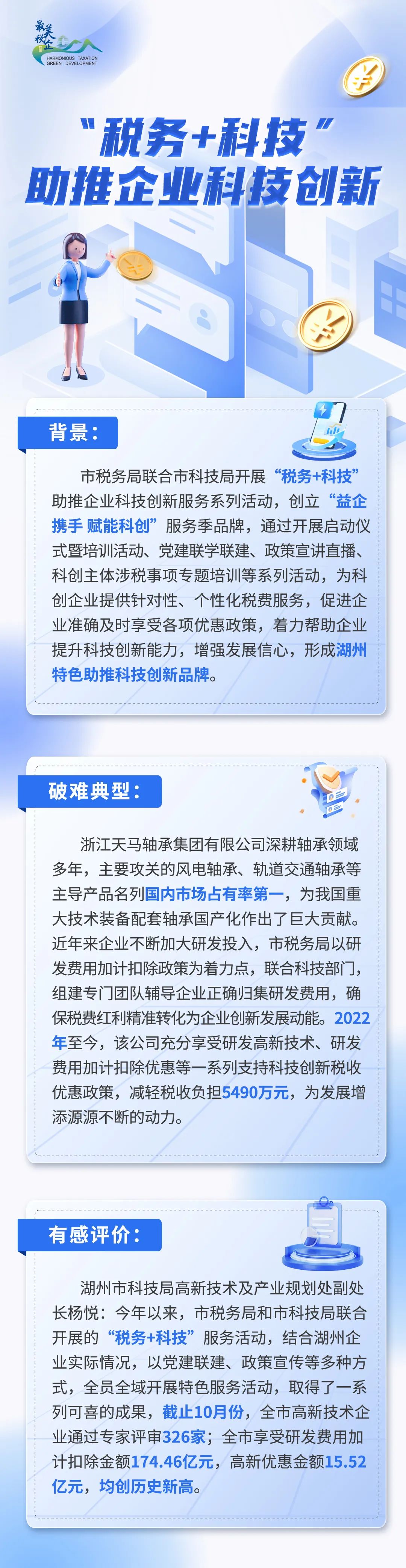 最美税企
HARMONIOUS TAXATION GREEN DEVELOPMENT

“税务+科技”
助推企业科技创新

背景：

市税务局联合市科技局开展“税务+科技”助推企业科技创新服务系列活动，创立“益企携手 赋能科创”服务季品牌，通过开展启动仪式暨培训活动、党建联学联建、政策宣讲直播、科创主体涉税事项专题培训等系列活动，为科创企业提供针对性、个性化税费服务，促进企业准确及时享受各项优惠政策，着力帮助企业提升科技创新能力，增强发展信心，形成湖州特色助推科技创新品牌。

破难典型：

浙江天马轴承集团有限公司深耕轴承领域多年，主要攻关的风电轴承、轨道交通轴承等主导产品名列国内市场占有率第一，为我国重大技术装备配套轴承国产化作出了巨大贡献。近年来企业不断加大研发投入，市税务局以研发费用加计扣除政策为着力点，联合科技部门，组建专门团队辅导企业正确归集研发费用，确保税费红利精准转化为企业创新发展动能。2022年至今，该公司充分享受研发高新技术、研发费用加计扣除优惠等一系列支持科技创新税收优惠政策，减轻税收负担5490万元，为发展增添源源不断的动力。

有感评价：

湖州市科技局高新技术及产业规划处副处长杨悦：今年以来，市税务局和市科技局联合开展的“税务+科技”服务活动，结合湖州企业实际情况，以党建联建、政策宣传等多种方式，全员全域开展特色服务活动，取得了一系列可喜的成果，截止10月份，全市高新技术企业通过专家评审326家；全市享受研发费用加计扣除金额174.46亿元，高新优惠金额15.52亿元，均创历史新高。